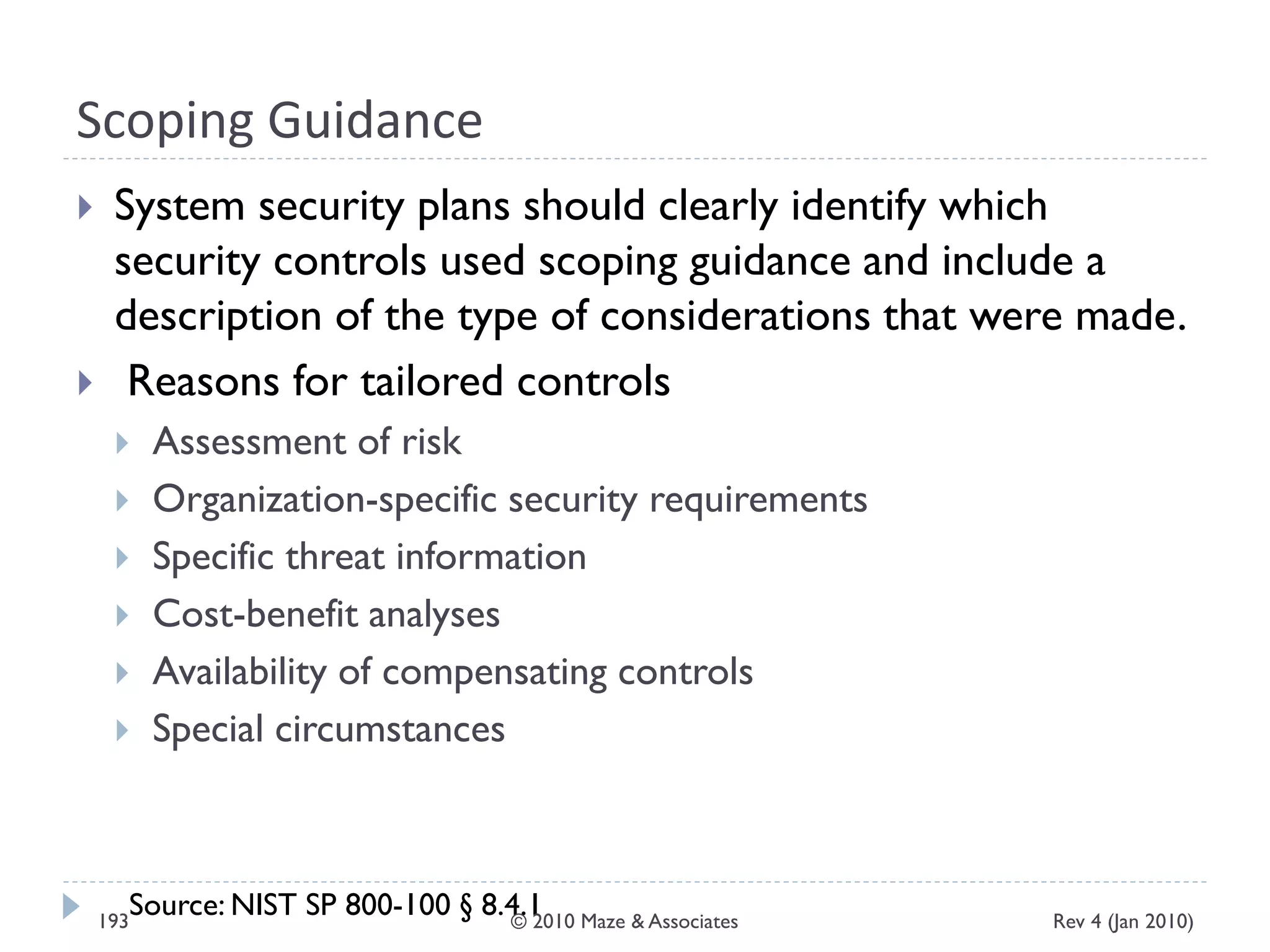 Scoping Guidance

System security plans should clearly identify which security controls used scoping guidance and include a description of the type of considerations that were made.

Reasons for tailored controls

Assessment of risk

Organization-specific security requirements

Specific threat information

Cost-benefit analyses

Availability of compensating controls

Special circumstances

Source: NIST SP 800-100 § 8.4.1

193

© 2010 Maze & Associates

Rev 4 (Jan 2010)